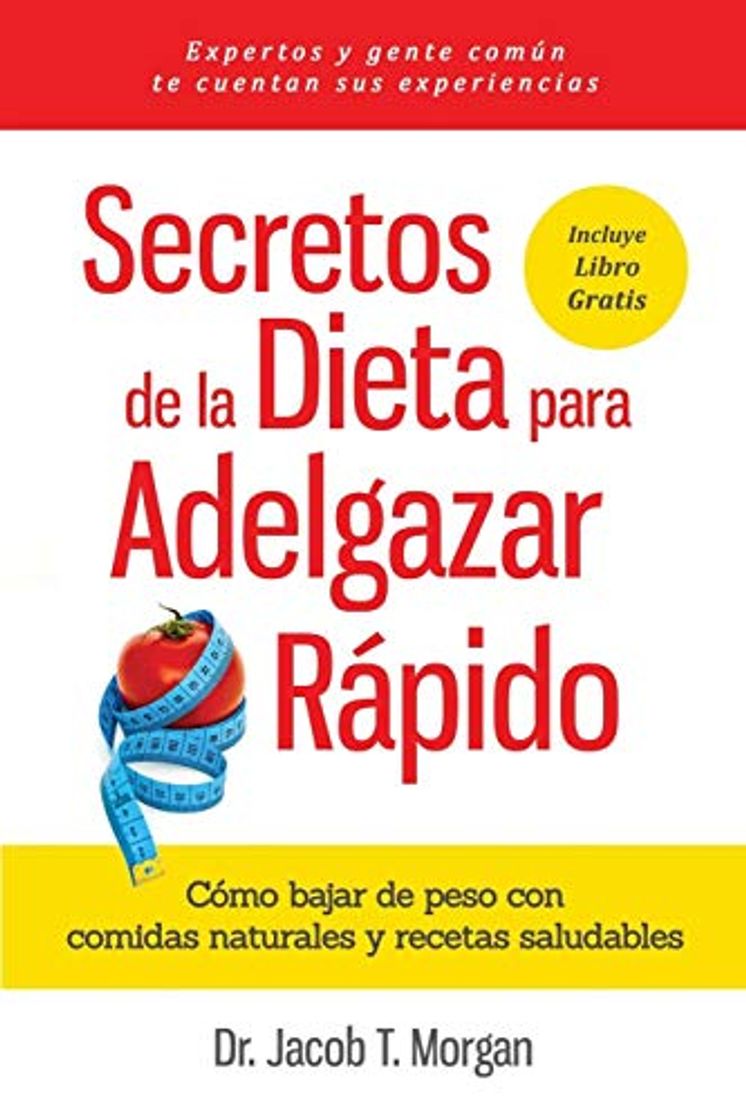 Expertos y gente común te cuentan sus experiencias

Secretos de la Dieta para Adelgazar Rápido

Incluye Libro Gratis

Cómo bajar de peso con comidas naturales y recetas saludables

Dr. Jacob T. Morgan